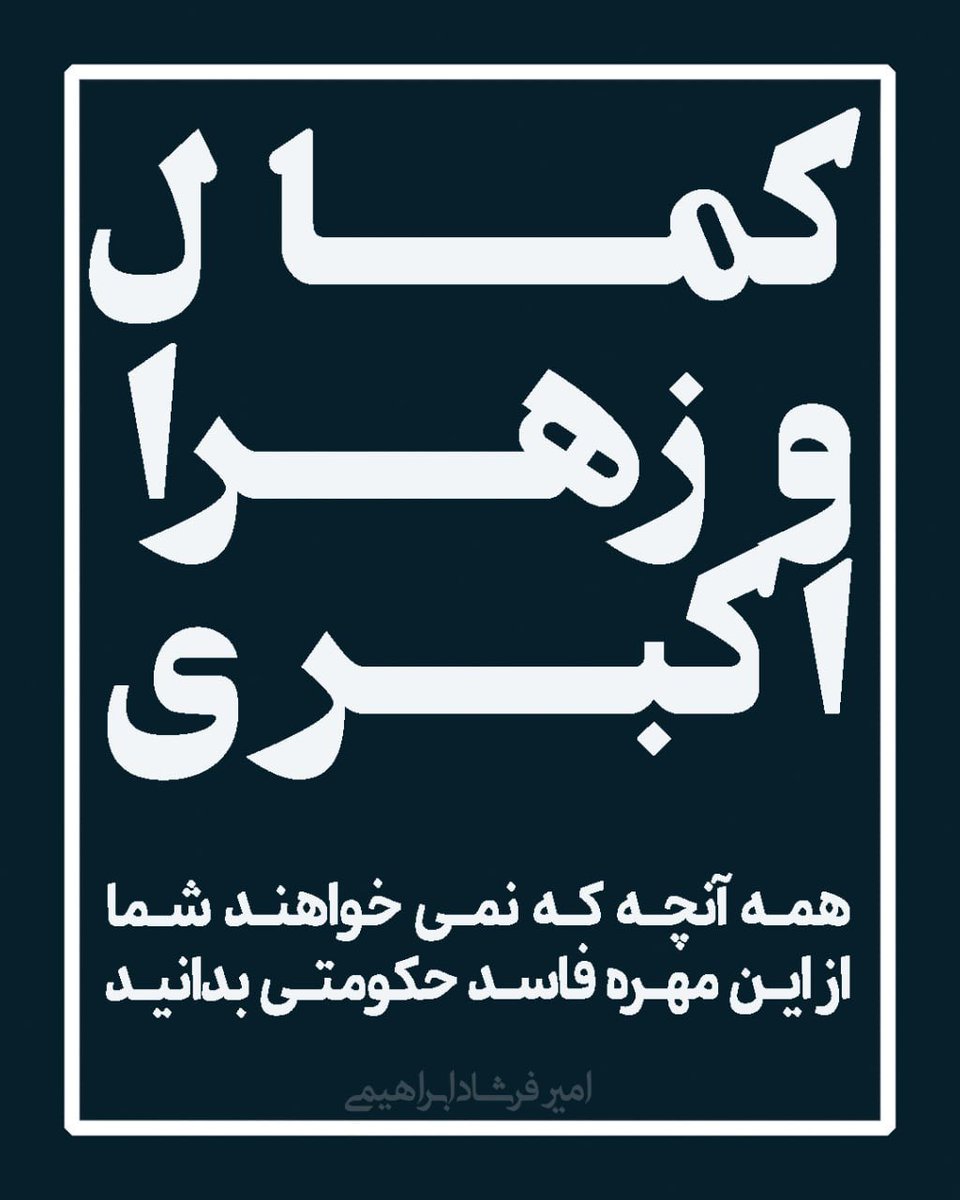 کمال
و زهرا
اکبری

همه آنچه که نمی خواهند شما
از این مهره فاسد حکومتی بدانید

امیر فرشاد ابراهیمی